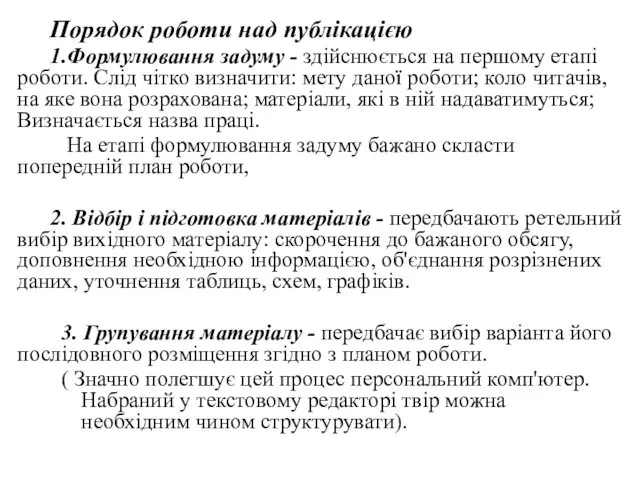 Порядок роботи над публікацією

1.Формулювання задуму - здійснюється на першому етапі роботи. Слід чітко визначити: мету даної роботи; коло читачів, на яке вона розрахована; матеріали, які в ній надаватимуться; Визначається назва праці.

На етапі формулювання задуму бажано скласти попередній план роботи,

2. Відбір і підготовка матеріалів - передбачають ретельний вибір вихідного матеріалу: скорочення до бажаного обсягу, доповнення необхідною інформацією, об'єднання розрізнених даних, уточнення таблиць, схем, графіків.

3. Групування матеріалу - передбачає вибір варіанта його послідовного розміщення згідно з планом роботи.

( Значно полегшує цей процес персональний комп'ютер. Набраний у текстовому редакторі твір можна необхідним чином структурувати).